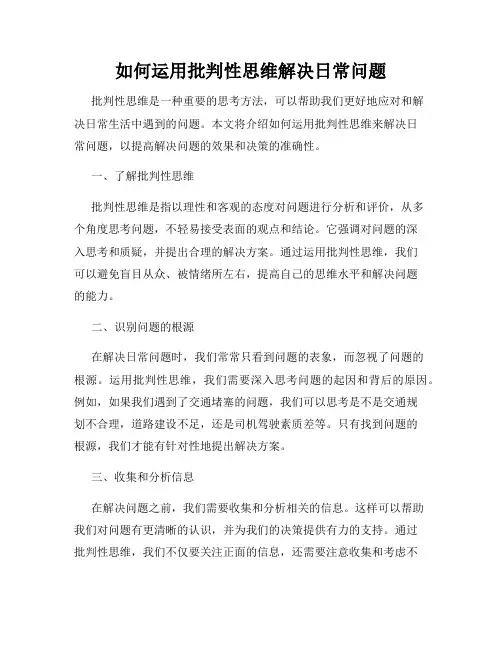 如何运用批判性思维解决日常问题

批判性思维是一种重要的思考方法，可以帮助我们更好地应对和解决日常生活中遇到的问题。本文将介绍如何运用批判性思维来解决日常问题，以提高解决问题的效果和决策的准确性。

一、了解批判性思维

批判性思维是指以理性和客观的态度对问题进行分析和评价，从多个角度思考问题，不轻易接受表面的观点和结论。它强调对问题的深入思考和质疑，并提出合理的解决方案。通过运用批判性思维，我们可以避免盲目从众、被情绪所左右，提高自己的思维水平和解决问题的能力。

二、识别问题的根源

在解决日常问题时，我们常常只看到问题的表象，而忽视了问题的根源。运用批判性思维，我们需要深入思考问题的起因和背后的原因。例如，如果我们遇到了交通堵塞的问题，我们可以思考是不是交通规划不合理，道路建设不足，还是司机驾驶素质差等。只有找到问题的根源，我们才能有针对性地提出解决方案。

三、收集和分析信息

在解决问题之前，我们需要收集和分析相关的信息。这样可以帮助我们对问题有更清晰的认识，并为我们的决策提供有力的支持。通过批判性思维，我们不仅要关注正面的信息，还需要注意收集和考虑不